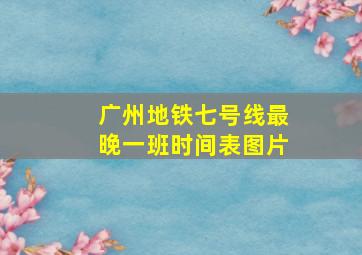 广州地铁七号线最晚一班时间表图片